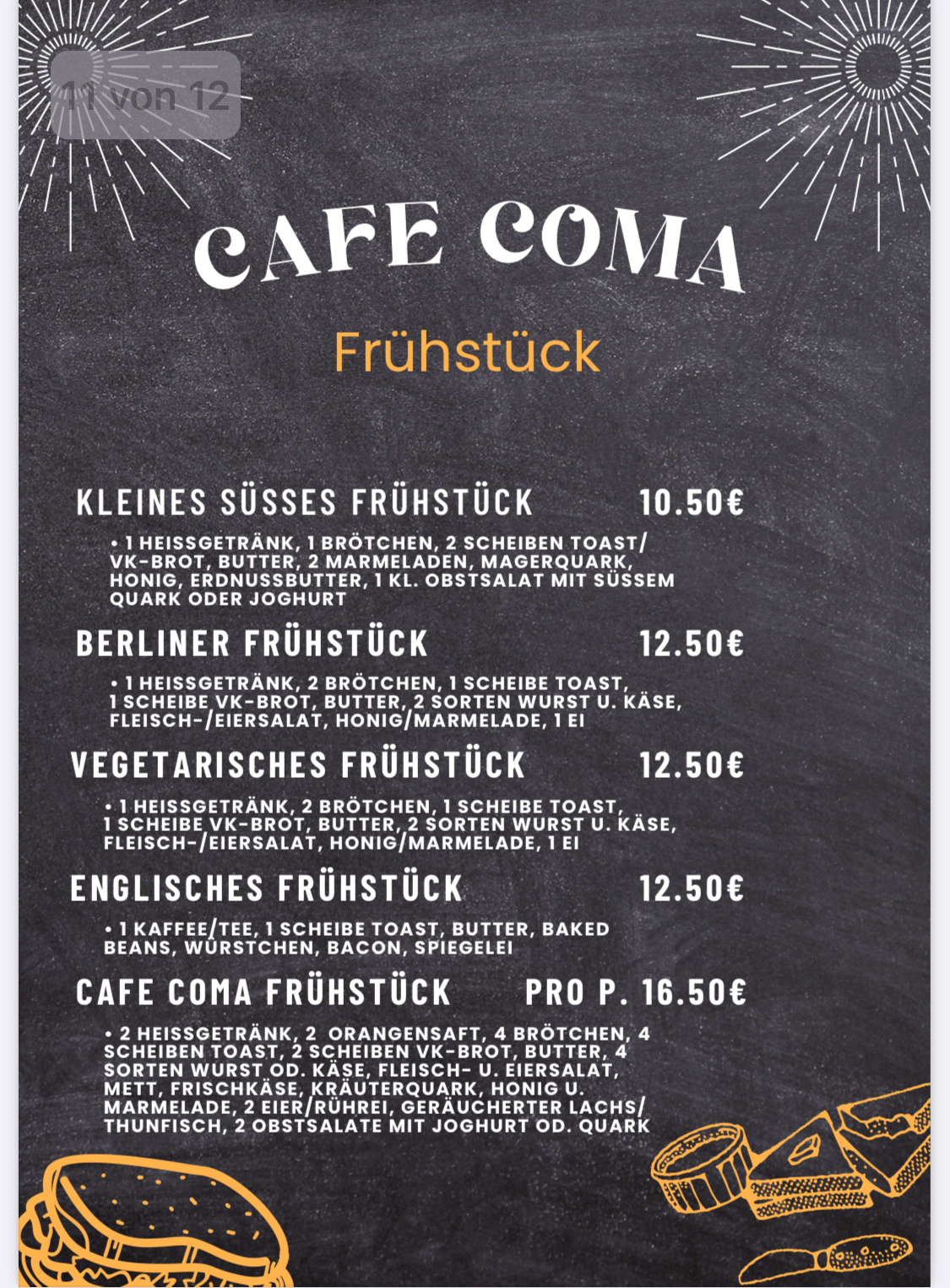 11 von 12

CAFE COMA

Frühstück

KLEINES SÜSSES FRÜHSTÜCK 10.50€

• 1 HEISSGETRÄNK, 1 BRÖTCHEN, 2 SCHEIBEN TOAST/ VK-BROT, BUTTER, 2 MARMELADEN, MAGERQUARK, HONIG, ERDNUSSBUTTER, 1 KL. OBSTSALAT MIT SÜSSEM QUARK ODER JOGHURT

BERLINER FRÜHSTÜCK 12.50€

• 1 HEISSGETRÄNK, 2 BRÖTCHEN, 1 SCHEIBE TOAST, 1 SCHEIBE VK-BROT, BUTTER, 2 SORTEN WURST U. KÄSE, FLEISCH-/EIERSALAT, HONIG/MARMELADE, 1 EI

VEGETARISCHES FRÜHSTÜCK 12.50€

• 1 HEISSGETRÄNK, 2 BRÖTCHEN, 1 SCHEIBE TOAST, 1 SCHEIBE VK-BROT, BUTTER, 2 SORTEN WURST U. KÄSE, FLEISCH-/EIERSALAT, HONIG/MARMELADE, 1 EI

ENGLISCHES FRÜHSTÜCK 12.50€

• 1 KAFFEE/TEE, 1 SCHEIBE TOAST, BUTTER, BAKED BEANS, WÜRSTCHEN, BACON, SPIEGELEI

CAFE COMA FRÜHSTÜCK PRO P. 16.50€

• 2 HEISSGETRÄNK, 2 ORANGENSAFT, 4 BRÖTCHEN, 4 SCHEIBEN TOAST, 2 SCHEIBEN VK-BROT, BUTTER, 4 SORTEN WURST OD. KÄSE, FLEISCH- U. EIERSALAT, METT, FRISCHKÄSE, KRÄUTERQUARK, HONIG U. MARMELADE, 2 EIER/RÜHREI, GERÄUCHERTER LACHS/ THUNFISCH, 2 OBSTSALATE MIT JOGHURT OD. QUARK